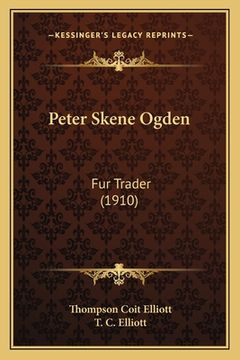 —KESSINGER'S LEGACY REPRINTS—

Peter Skene Ogden

Fur Trader
(1910)

Thompson Coit Elliott
T. C. Elliott